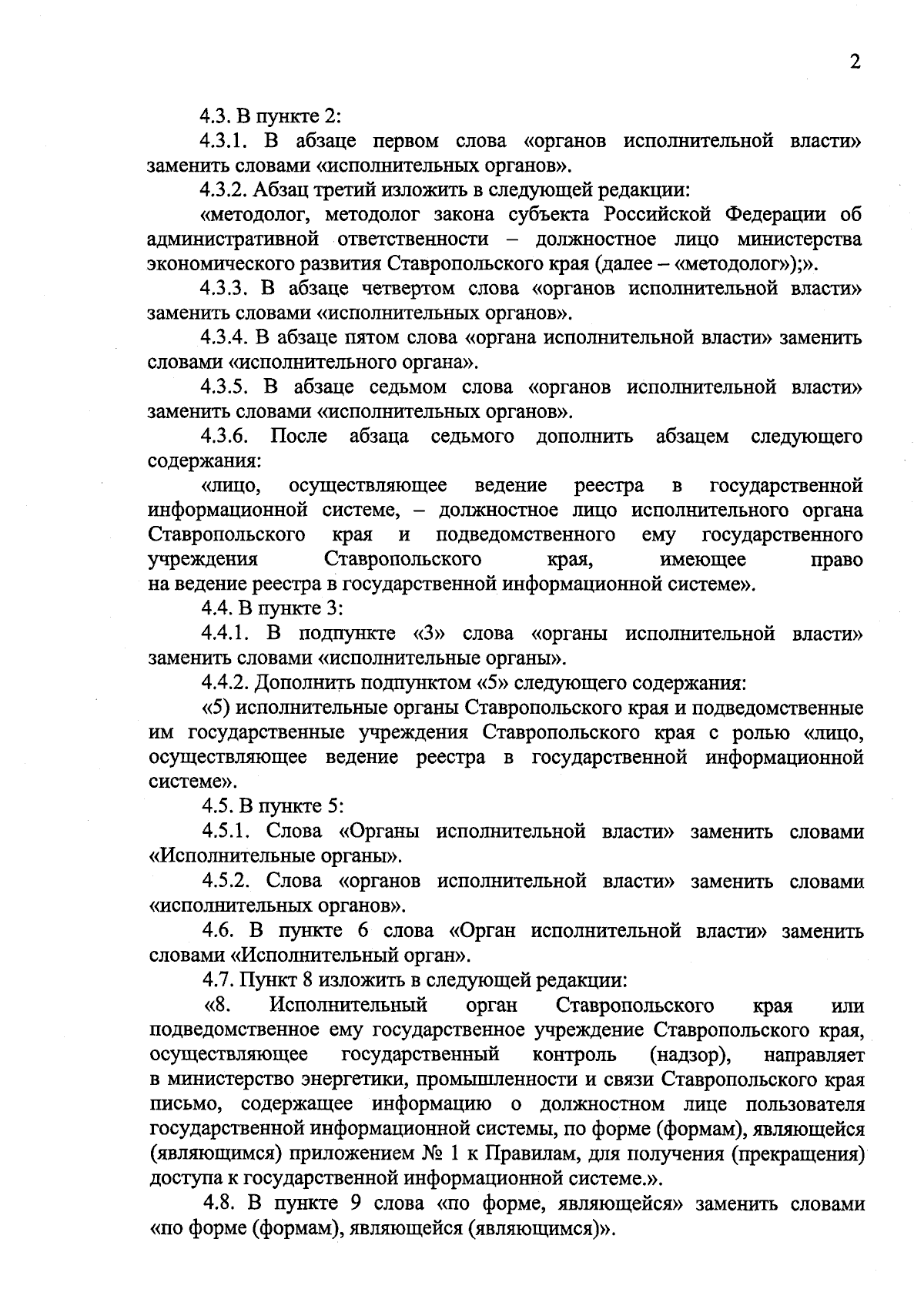 2

4.3. В пункте 2:

4.3.1. В абзаце первом слова «органов исполнительной власти» заменить словами «исполнительных органов».

4.3.2. Абзац третий изложить в следующей редакции:

«методолог, методолог закона субъекта Российской Федерации об административной ответственности – должностное лицо министерства экономического развития Ставропольского края (далее – «методолог»);».

4.3.3. В абзаце четвертом слова «органов исполнительной власти» заменить словами «исполнительных органов».

4.3.4. В абзаце пятом слова «органа исполнительной власти» заменить словами «исполнительного органа».

4.3.5. В абзаце седьмом слова «органов исполнительной власти» заменить словами «исполнительных органов».

4.3.6. После абзаца седьмого дополнить абзацем следующего содержания:

«лицо, осуществляющее ведение реестра в государственной информационной системе, – должностное лицо исполнительного органа Ставропольского края и подведомственного ему государственного учреждения Ставропольского края, имеющее право на ведение реестра в государственной информационной системе».

4.4. В пункте 3:

4.4.1. В подпункте «3» слова «органы исполнительной власти» заменить словами «исполнительные органы».

4.4.2. Дополнить подпунктом «5» следующего содержания:

«5) исполнительные органы Ставропольского края и подведомственные им государственные учреждения Ставропольского края с ролью «лицо, осуществляющее ведение реестра в государственной информационной системе».

4.5. В пункте 5:

4.5.1. Слова «Органы исполнительной власти» заменить словами «Исполнительные органы».

4.5.2. Слова «органов исполнительной власти» заменить словами «исполнительных органов».

4.6. В пункте 6 слова «Орган исполнительной власти» заменить словами «Исполнительный орган».

4.7. Пункт 8 изложить в следующей редакции:

«8. Исполнительный орган Ставропольского края или подведомственное ему государственное учреждение Ставропольского края, осуществляющее государственный контроль (надзор), направляет в министерство энергетики, промышленности и связи Ставропольского края письмо, содержащее информацию о должностном лице пользователя государственной информационной системы, по форме (формам), являющейся (являющимся) приложением № 1 к Правилам, для получения (прекращения) доступа к государственной информационной системе.».

4.8. В пункте 9 слова «по форме, являющейся» заменить словами «по форме (формам), являющейся (являющимся)».